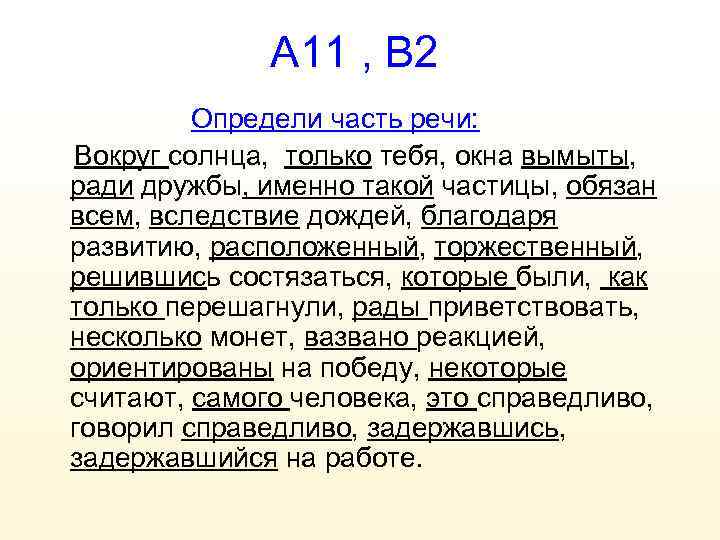 А11 , В2

Определи часть речи:

Вокруг солнца, только тебя, окна вымыты, ради дружбы, именно такой частицы, обязан всем, вследствие дождей, благодаря развитию, расположенный, торжественный, решившись состязаться, которые были, как только перешагнули, рады приветствовать, несколько монет, вазвано реакцией, ориентированы на победу, некоторые считают, самого человека, это справедливо, говорил справедливо, задержавшись, задержавшийся на работе.